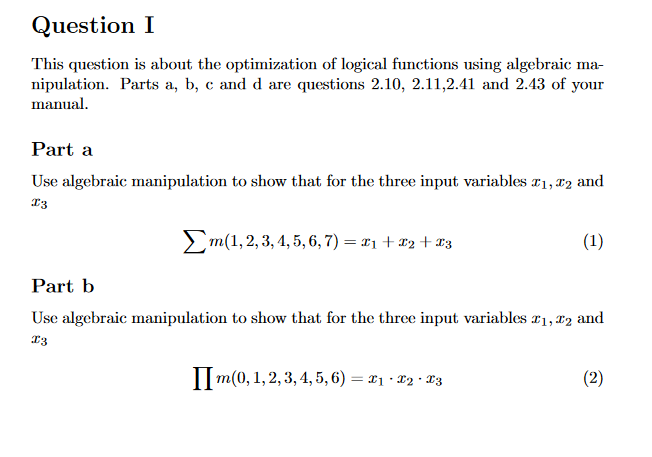 Question I

This question is about the optimization of logical functions using algebraic manipulation. Parts a, b, c and d are questions 2.10, 2.11,2.41 and 2.43 of your manual.

Part a

Use algebraic manipulation to show that for the three input variables $x_1, x_2$ and $x_3$

$$\sum m(1,2,3,4,5,6,7) = x_1 + x_2 + x_3 \quad (1)$$

Part b

Use algebraic manipulation to show that for the three input variables $x_1, x_2$ and $x_3$

$$\prod m(0,1,2,3,4,5,6) = x_1 \cdot x_2 \cdot x_3 \quad (2)$$